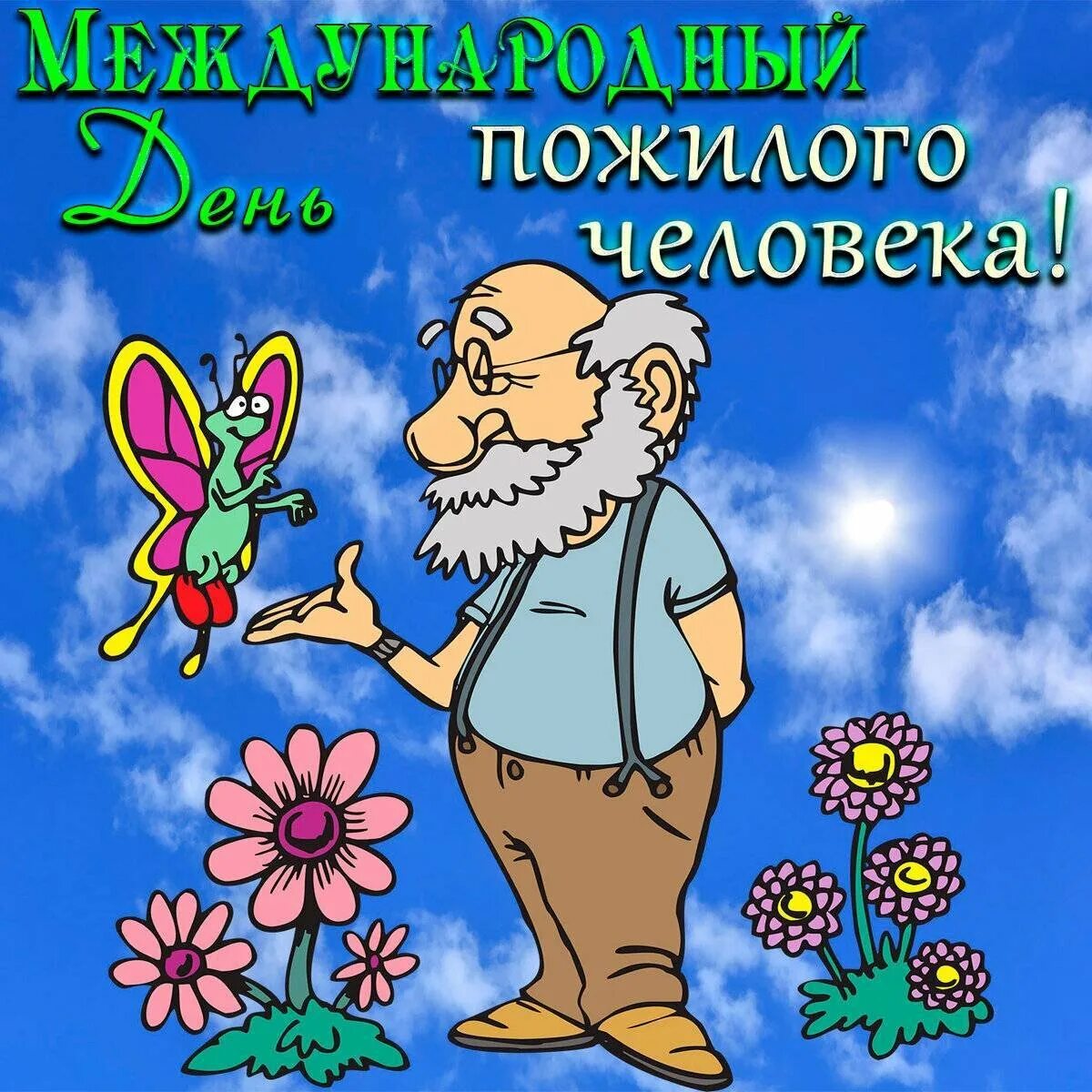 Международный
День
пожилого
человека!